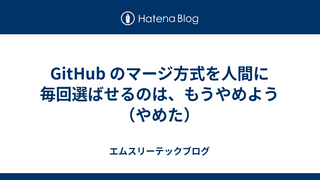 Hatena Blog

GitHub のマージ方式を人間に毎回選ばせるのは、もうやめよう（やめた）

エムスリーテックブログ